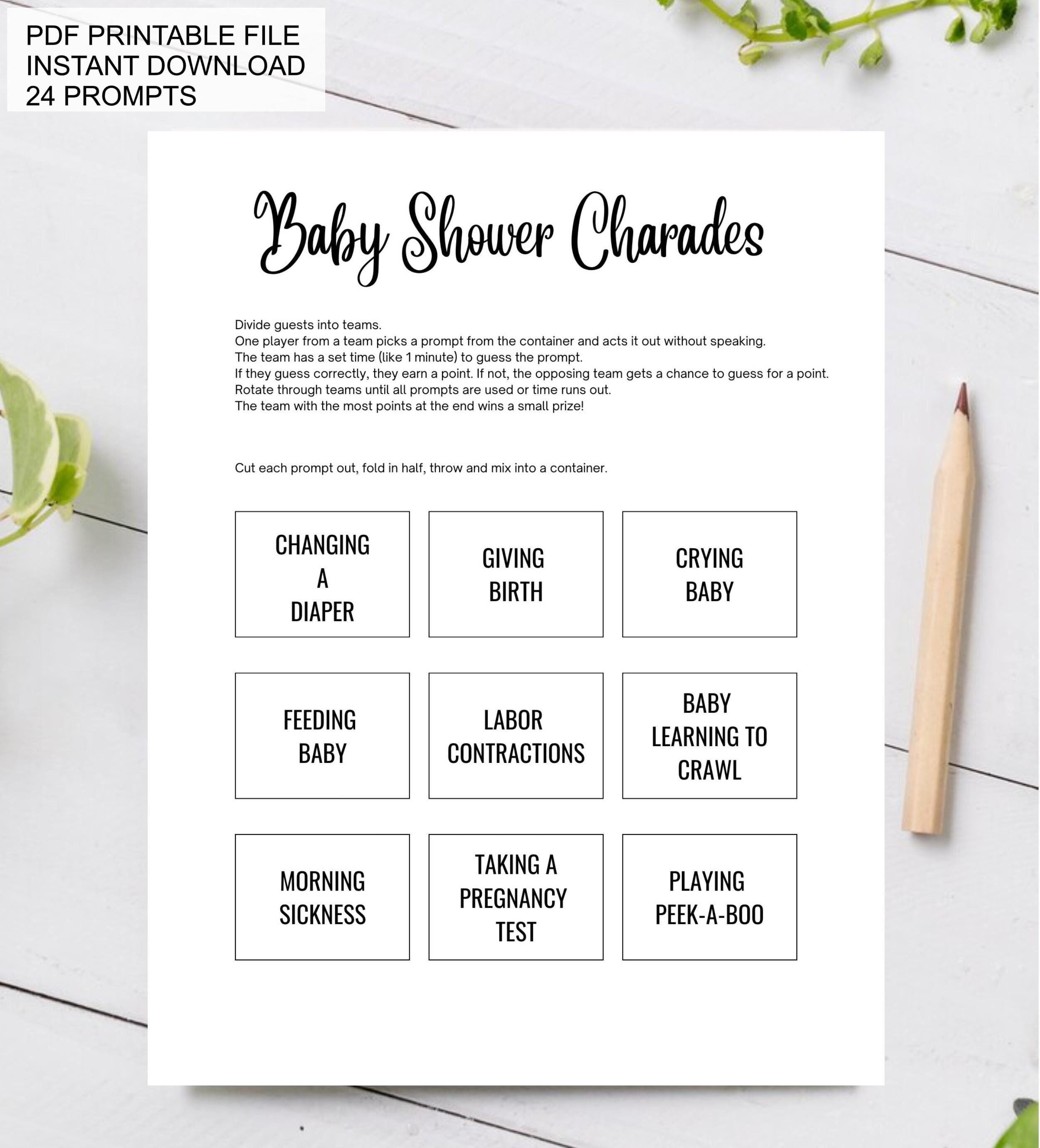 PDF PRINTABLE FILE
INSTANT DOWNLOAD
24 PROMPTS

Baby Shower Charades

Divide guests into teams.
One player from a team picks a prompt from the container and acts it out without speaking.
The team has a set time (like 1 minute) to guess the prompt.
If they guess correctly, they earn a point. If not, the opposing team gets a chance to guess for a point.
Rotate through teams until all prompts are used or time runs out.
The team with the most points at the end wins a small prize!

Cut each prompt out, fold in half, throw and mix into a container.

CHANGING
A
DIAPER

GIVING
BIRTH

CRYING
BABY

FEEDING
BABY

LABOR
CONTRACTIONS

BABY
LEARNING TO
CRAWL

MORNING
SICKNESS

TAKING A
PREGNANCY
TEST

PLAYING
PEEK-A-BOO